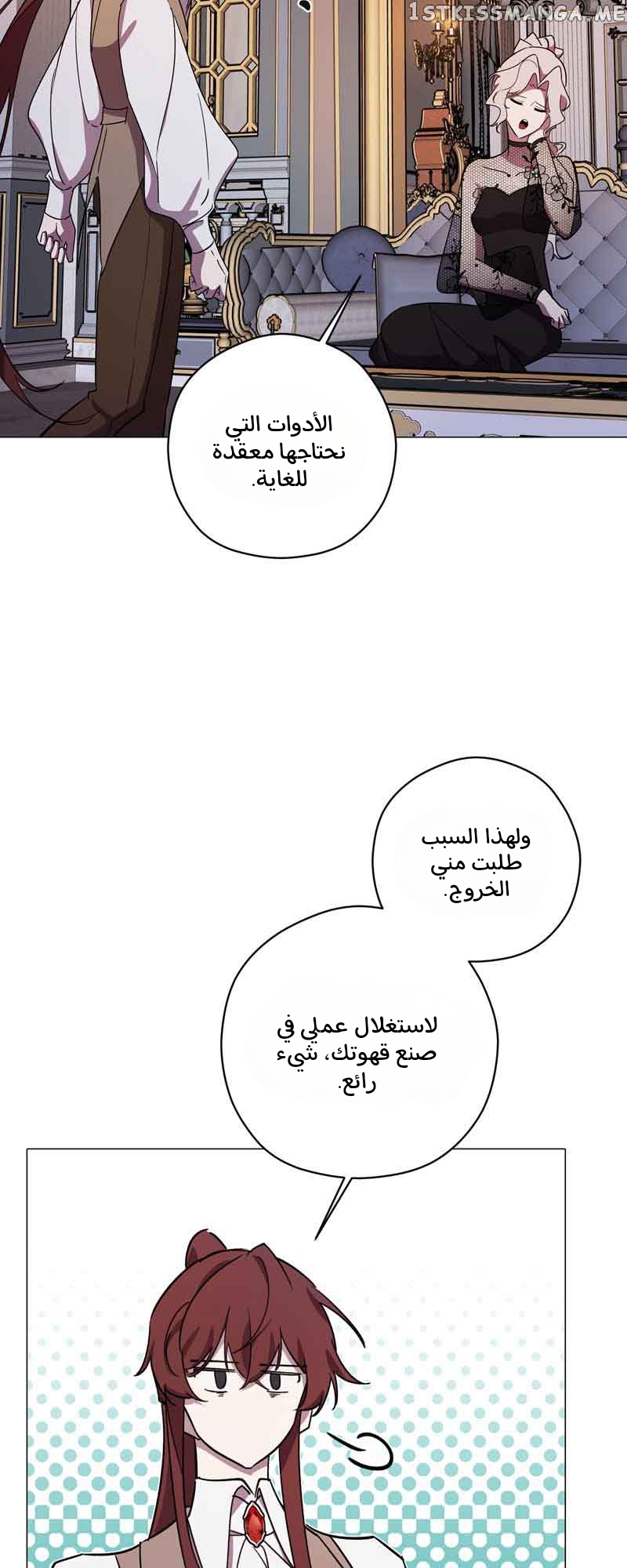 1STKISSMANGA.ME

الأدوات التي نحتاجها معقدة للغاية.

ولهذا السبب طلبت مني الخروج.

لاستغلال عملي في صنع قهوتك، شيء رائع.